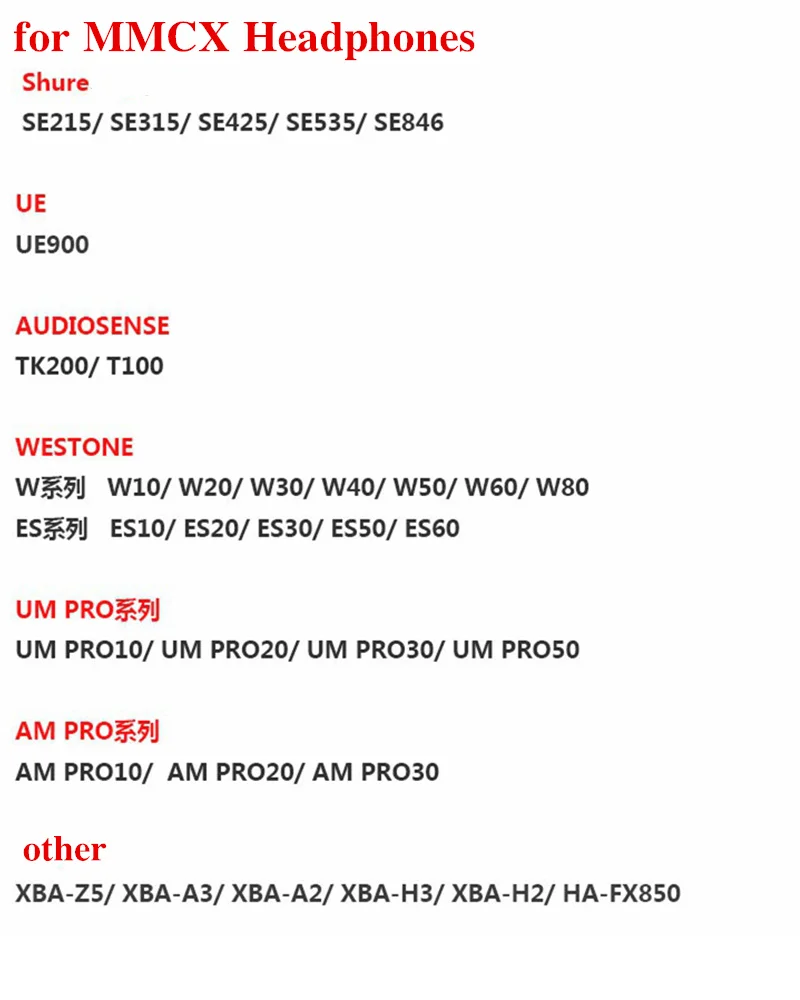 for MMCX Headphones

Shure

SE215/ SE315/ SE425/ SE535/ SE846

UE

UE900

AUDIOSENSE

TK200/ T100

WESTONE

W系列 W10/ W20/ W30/ W40/ W50/ W60/ W80

ES系列 ES10/ ES20/ ES30/ ES50/ ES60

UM PRO系列

UM PRO10/ UM PRO20/ UM PRO30/ UM PRO50

AM PRO系列

AM PRO10/ AM PRO20/ AM PRO30

other

XBA-Z5/ XBA-A3/ XBA-A2/ XBA-H3/ XBA-H2/ HA-FX850